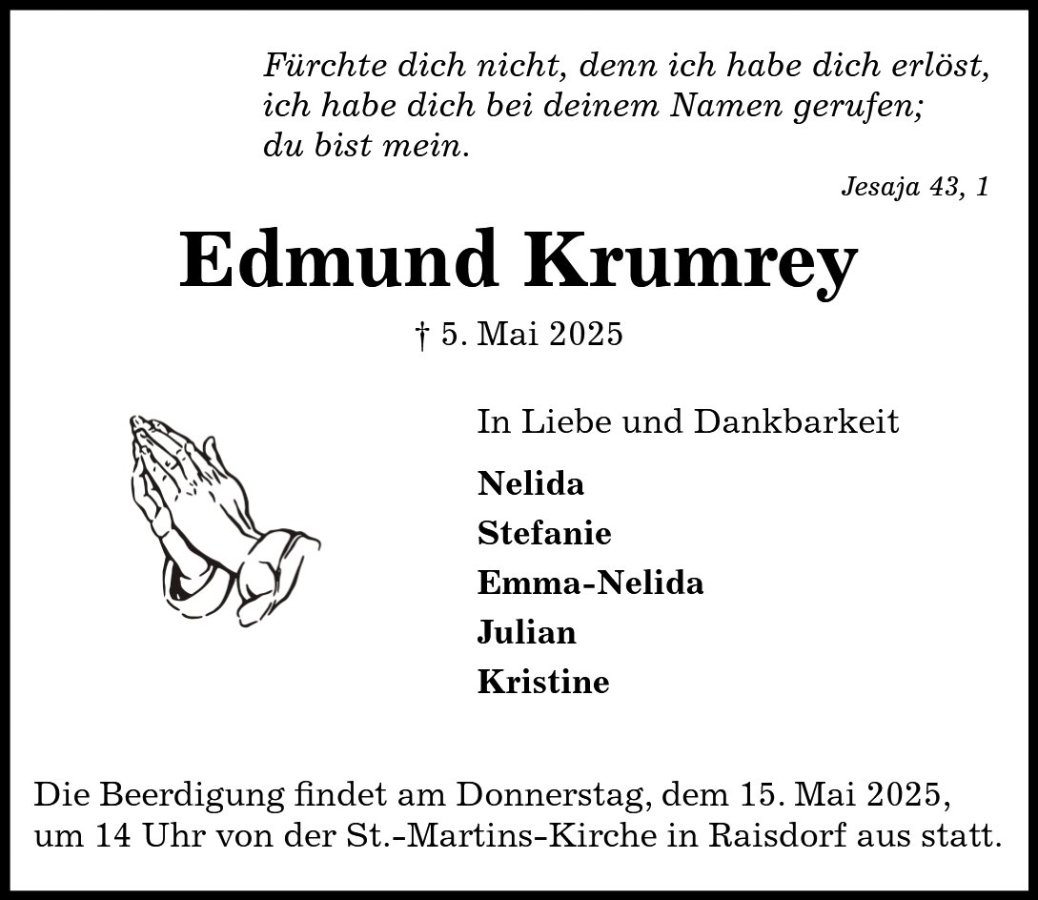 Fürchte dich nicht, denn ich habe dich erlöst,
ich habe dich bei deinem Namen gerufen;
du bist mein.

Jesaja 43, 1

Edmund Krumrey

† 5. Mai 2025

In Liebe und Dankbarkeit

Nelida
Stefanie
Emma-Nelida
Julian
Kristine

Die Beerdigung findet am Donnerstag, dem 15. Mai 2025, um 14 Uhr von der St.-Martins-Kirche in Raisdorf aus statt.